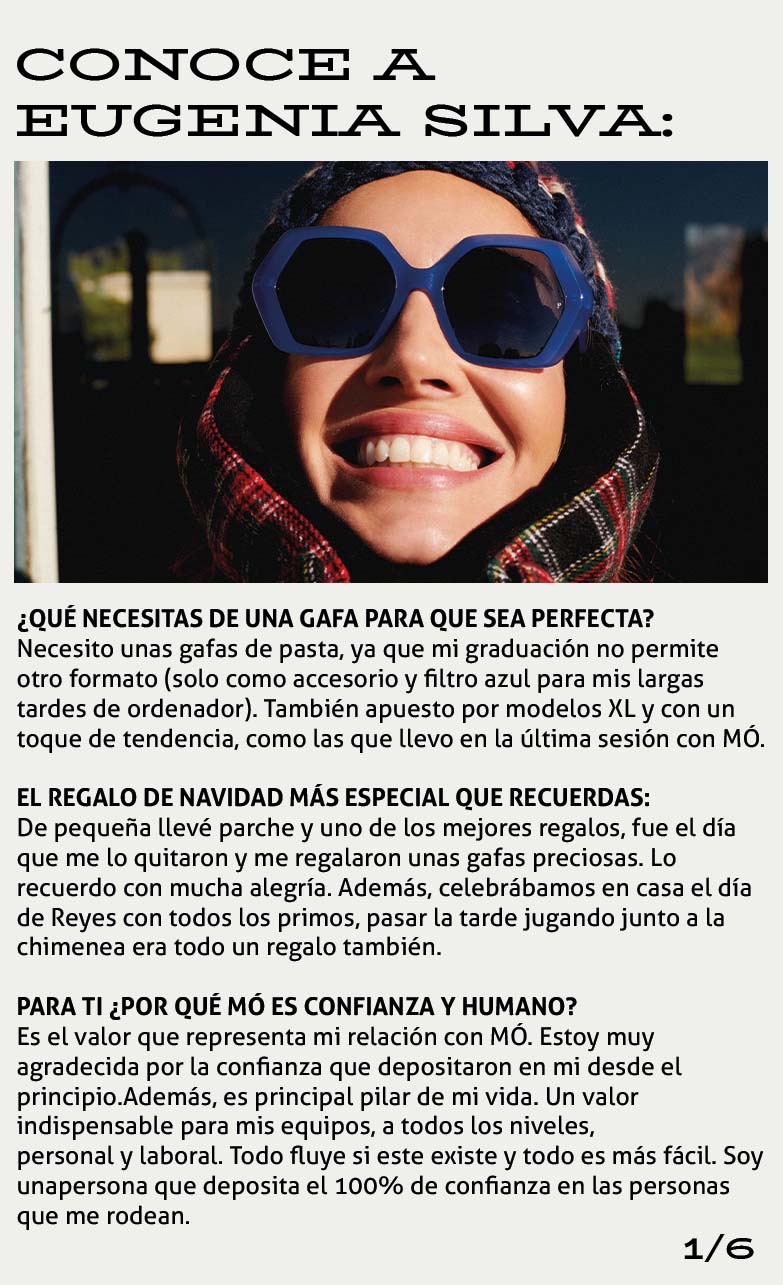 CONOCE A
EUGENIA SILVA:

¿QUÉ NECESITAS DE UNA GAFA PARA QUE SEA PERFECTA?
Necesito unas gafas de pasta, ya que mi graduación no permite otro formato (solo como accesorio y filtro azul para mis largas tardes de ordenador). También apuesto por modelos XL y con un toque de tendencia, como las que llevo en la última sesión con MÓ.

EL REGALO DE NAVIDAD MÁS ESPECIAL QUE RECUERDAS:
De pequeña llevé parche y uno de los mejores regalos, fue el día que me lo quitaron y me regalaron unas gafas preciosas. Lo recuerdo con mucha alegría. Además, celebrábamos en casa el día de Reyes con todos los primos, pasar la tarde jugando junto a la chimenea era todo un regalo también.

PARA TI ¿POR QUÉ MÓ ES CONFIANZA Y HUMANO?
Es el valor que representa mi relación con MÓ. Estoy muy agradecida por la confianza que depositaron en mi desde el principio.Además, es principal pilar de mi vida. Un valor indispensable para mis equipos, a todos los niveles, personal y laboral. Todo fluye si este existe y todo es más fácil. Soy unapersona que deposita el 100% de confianza en las personas que me rodean.

1/6